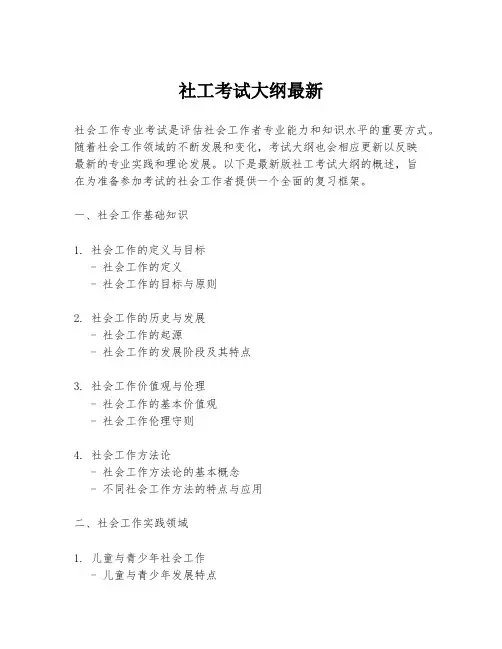 社工考试大纲最新

社会工作专业考试是评估社会工作者专业能力和知识水平的重要方式。随着社会工作领域的不断发展和变化，考试大纲也会相应更新以反映最新的专业实践和理论发展。以下是最新版社工考试大纲的概述，旨在为准备参加考试的社会工作者提供一个全面的复习框架。

一、社会工作基础知识

1. 社会工作的定义与目标
- 社会工作的定义
- 社会工作的目标与原则

2. 社会工作的历史与发展
- 社会工作的起源
- 社会工作的发展阶段及其特点

3. 社会工作价值观与伦理
- 社会工作的基本价值观
- 社会工作伦理守则

4. 社会工作方法论
- 社会工作方法论的基本概念
- 不同社会工作方法的特点与应用

二、社会工作实践领域

1. 儿童与青少年社会工作
- 儿童与青少年发展特点